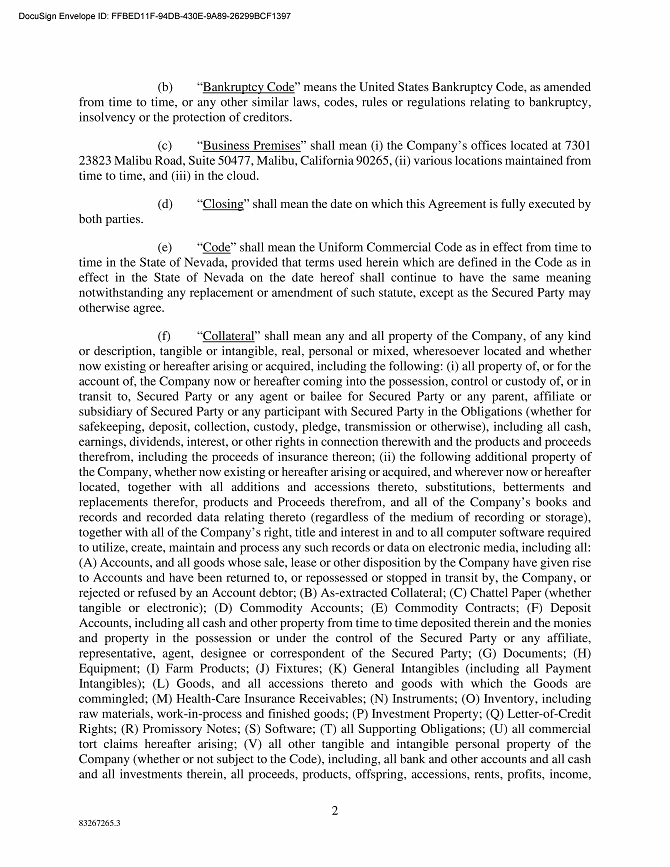 DocuSign Envelope ID: FFBED11F-94DB-430E-9A89-26299BCF1397

(b) "Bankruptcy Code" means the United States Bankruptcy Code, as amended from time to time, or any other similar laws, codes, rules or regulations relating to bankruptcy, insolvency or the protection of creditors.

(c) "Business Premises" shall mean (i) the Company's offices located at 7301 23823 Malibu Road, Suite 50477, Malibu, California 90265, (ii) various locations maintained from time to time, and (iii) in the cloud.

(d) "Closing" shall mean the date on which this Agreement is fully executed by both parties.

(e) "Code" shall mean the Uniform Commercial Code as in effect from time to time in the State of Nevada, provided that terms used herein which are defined in the Code as in effect in the State of Nevada on the date hereof shall continue to have the same meaning notwithstanding any replacement or amendment of such statute, except as the Secured Party may otherwise agree.

(f) "Collateral" shall mean any and all property of the Company, of any kind or description, tangible or intangible, real, personal or mixed, wheresoever located and whether now existing or hereafter arising or acquired, including the following: (i) all property of, or for the account of, the Company now or hereafter coming into the possession, control or custody of, or in transit to, Secured Party or any agent or bailee for Secured Party or any parent, affiliate or subsidiary of Secured Party or any participant with Secured Party in the Obligations (whether for safekeeping, deposit, collection, custody, pledge, transmission or otherwise), including all cash, earnings, dividends, interest, or other rights in connection therewith and the products and proceeds therefrom, including the proceeds of insurance thereon; (ii) the following additional property of the Company, whether now existing or hereafter arising or acquired, and wherever now or hereafter located, together with all additions and accessions thereto, substitutions, betterments and replacements therefor, products and Proceeds therefrom, and all of the Company's books and records and recorded data relating thereto (regardless of the medium of recording or storage), together with all of the Company's right, title and interest in and to all computer software required to utilize, create, maintain and process any such records or data on electronic media, including all: (A) Accounts, and all goods whose sale, lease or other disposition by the Company have given rise to Accounts and have been returned to, or repossessed or stopped in transit by, the Company, or rejected or refused by an Account debtor; (B) As-extracted Collateral; (C) Chattel Paper (whether tangible or electronic); (D) Commodity Accounts; (E) Commodity Contracts; (F) Deposit Accounts, including all cash and other property from time to time deposited therein and the monies and property in the possession or under the control of the Secured Party or any affiliate, representative, agent, designee or correspondent of the Secured Party; (G) Documents; (H) Equipment; (I) Farm Products; (J) Fixtures; (K) General Intangibles (including all Payment Intangibles); (L) Goods, and all accessions thereto and goods with which the Goods are commingled; (M) Health-Care Insurance Receivables; (N) Instruments; (O) Inventory, including raw materials, work-in-process and finished goods; (P) Investment Property; (Q) Letter-of-Credit Rights; (R) Promissory Notes; (S) Software; (T) all Supporting Obligations; (U) all commercial tort claims hereafter arising; (V) all other tangible and intangible personal property of the Company (whether or not subject to the Code), including, all bank and other accounts and all cash and all investments therein, all proceeds, products, offspring, accessions, rents, profits, income,

2

83267265.3